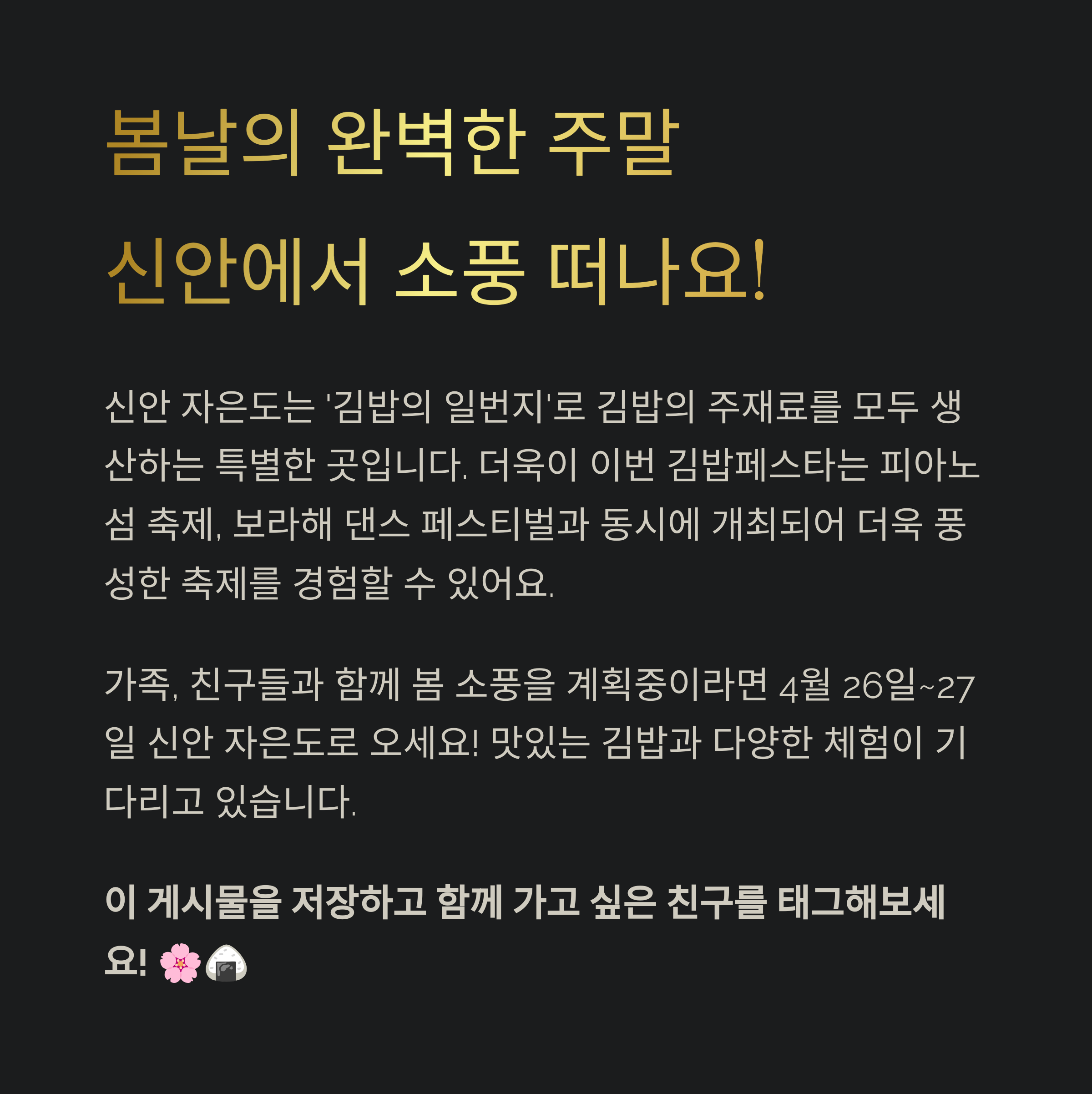 봄날의 완벽한 주말
신안에서 소풍 떠나요!

신안 자은도는 '김밥의 일번지'로 김밥의 주재료를 모두 생산하는 특별한 곳입니다. 더욱이 이번 김밥페스타는 피아노섬 축제, 보라해 댄스 페스티벌과 동시에 개최되어 더욱 풍성한 축제를 경험할 수 있어요.

가족, 친구들과 함께 봄 소풍을 계획중이라면 4월 26일~27일 신안 자은도로 오세요! 맛있는 김밥과 다양한 체험이 기다리고 있습니다.

이 게시물을 저장하고 함께 가고 싶은 친구를 태그해보세요! 🌸🍙